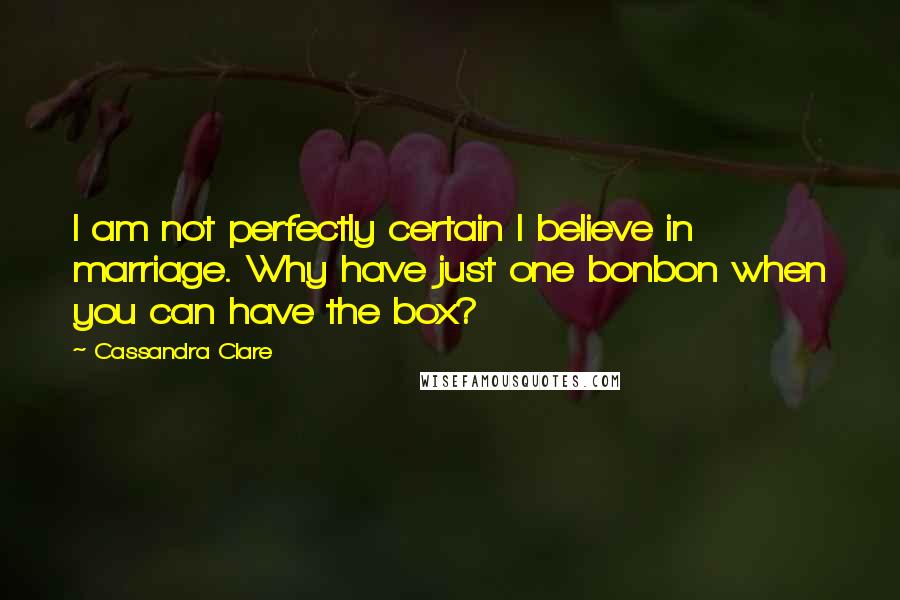 I am not perfectly certain I believe in marriage. Why have just one bonbon when you can have the box?

~ Cassandra Clare

WISEFAMOUSQUOTES.COM